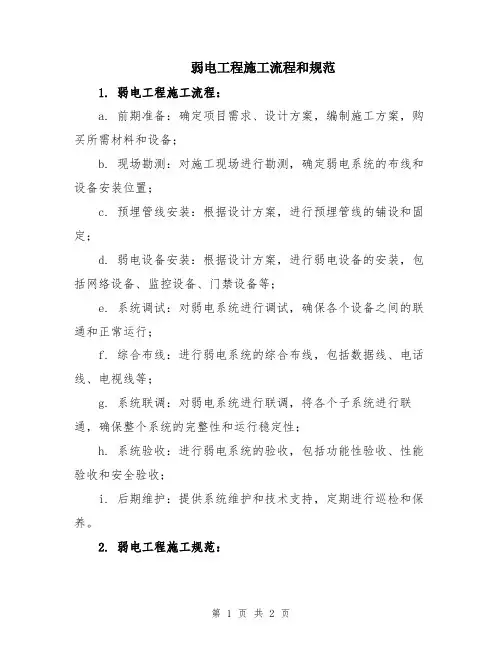 弱电工程施工流程和规范

1. 弱电工程施工流程：

a. 前期准备：确定项目需求、设计方案，编制施工方案，购买所需材料和设备；

b. 现场勘测：对施工现场进行勘测，确定弱电系统的布线和设备安装位置；

c. 预埋管线安装：根据设计方案，进行预埋管线的铺设和固定；

d. 弱电设备安装：根据设计方案，进行弱电设备的安装，包括网络设备、监控设备、门禁设备等；

e. 系统调试：对弱电系统进行调试，确保各个设备之间的联通和正常运行；

f. 综合布线：进行弱电系统的综合布线，包括数据线、电话线、电视线等；

g. 系统联调：对弱电系统进行联调，将各个子系统进行联通，确保整个系统的完整性和运行稳定性；

h. 系统验收：进行弱电系统的验收，包括功能性验收、性能验收和安全验收；

i. 后期维护：提供系统维护和技术支持，定期进行巡检和保养。

2. 弱电工程施工规范：

第 1 页 共 2 页